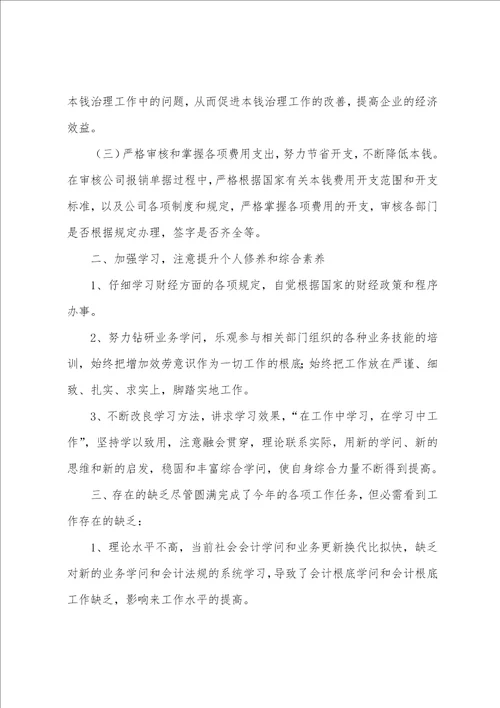 本钱治理工作中的问题，从而促进本钱治理工作的改善，提高企业的经济效益。

（三）严格审核和掌握各项费用支出，努力节省开支，不断降低本钱。在审核公司报销单据过程中，严格根据国家有关本钱费用开支范围和开支标准，以及公司各项制度和规定，严格掌握各项费用的开支，审核各部门是否根据规定办理，签字是否齐全等。

二、加强学习，注意提升个人修养和综合素养

1、仔细学习财经方面的各项规定，自觉根据国家的财经政策和程序办事。

2、努力钻研业务学问，乐观参与相关部门组织的各种业务技能的培训，始终把增加效劳意识作为一切工作的根底；始终把工作放在严谨、细致、扎实、求实上，脚踏实地工作。

3、不断改良学习方法，讲求学习效果，“在工作中学习，在学习中工作”，坚持学以致用，注意融会贯穿，理论联系实际，用新的学问、新的思维和新的启发，稳固和丰富综合学问，使自身综合力量不断得到提高。

三、存在的缺乏尽管圆满完成了今年的各项工作任务，但必需看到工作存在的缺乏：

1、理论水平不高，当前社会会计学问和业务更新换代比拟快，缺乏对新的业务学问和会计法规的系统学习，导致了会计根底学问和会计根底工作缺乏，影响来工作水平的提高。